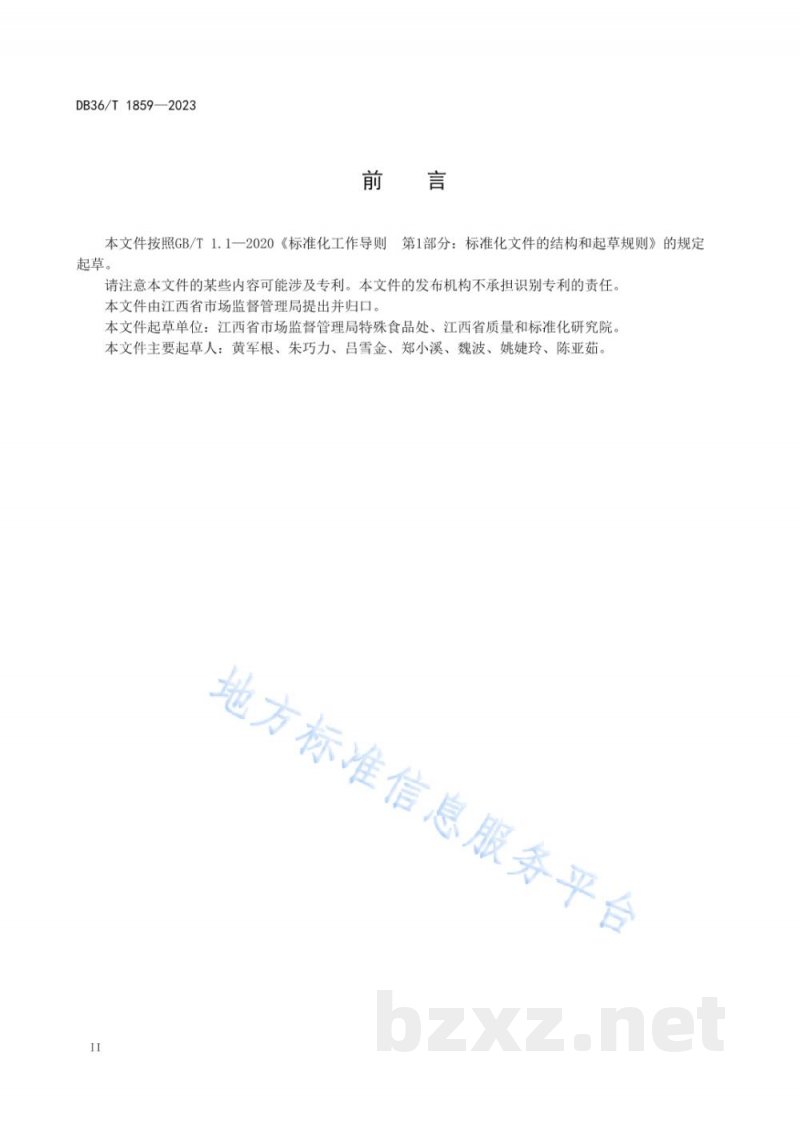 DB36/T 1859—2023

前　言

本文件按照GB/T 1.1—2020《标准化工作导则　第1部分：标准化文件的结构和起草规则》的规定起草。

请注意本文件的某些内容可能涉及专利。本文件的发布机构不承担识别专利的责任。

本文件由江西省市场监督管理局提出并归口。

本文件起草单位：江西省市场监督管理局特殊食品处、江西省质量和标准化研究院。

本文件主要起草人：黄军根、朱巧力、吕雪金、郑小溪、魏波、姚婕玲、陈亚茹。

地方标准信息服务平台

bzxz.net

II